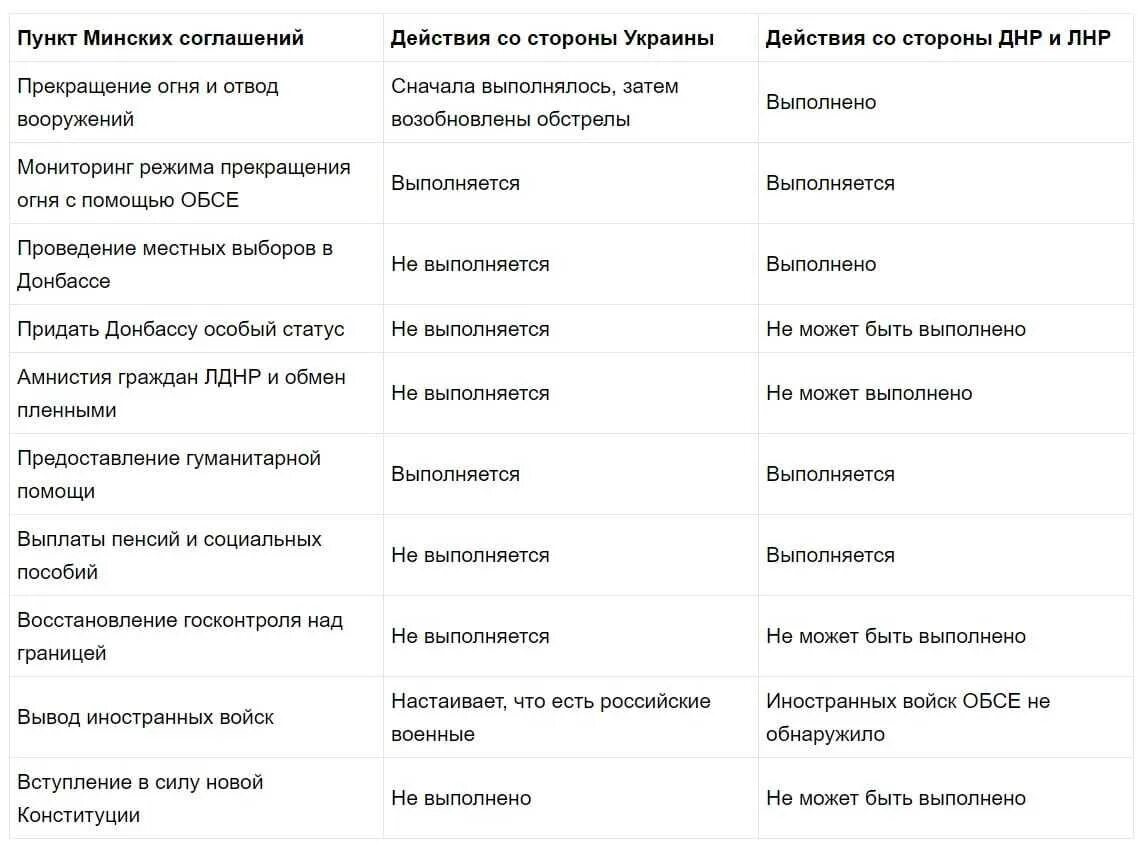 | Пункт Минских соглашений | Действия со стороны Украины | Действия со стороны ДНР и ЛНР |
|---|---|---|
| Прекращение огня и отвод вооружений | Сначала выполнялось, затем возобновлены обстрелы | Выполнено |
| Мониторинг режима прекращения огня с помощью ОБСЕ | Выполняется | Выполняется |
| Проведение местных выборов в Донбассе | Не выполняется | Выполнено |
| Придать Донбассу особый статус | Не выполняется | Не может быть выполнено |
| Амнистия граждан ЛДНР и обмен пленными | Не выполняется | Не может выполнено |
| Предоставление гуманитарной помощи | Выполняется | Выполняется |
| Выплаты пенсий и социальных пособий | Не выполняется | Выполняется |
| Восстановление госконтроля над границей | Не выполняется | Не может быть выполнено |
| Вывод иностранных войск | Настаивает, что есть российские военные | Иностранных войск ОБСЕ не обнаружило |
| Вступление в силу новой Конституции | Не выполнено | Не может быть выполнено |